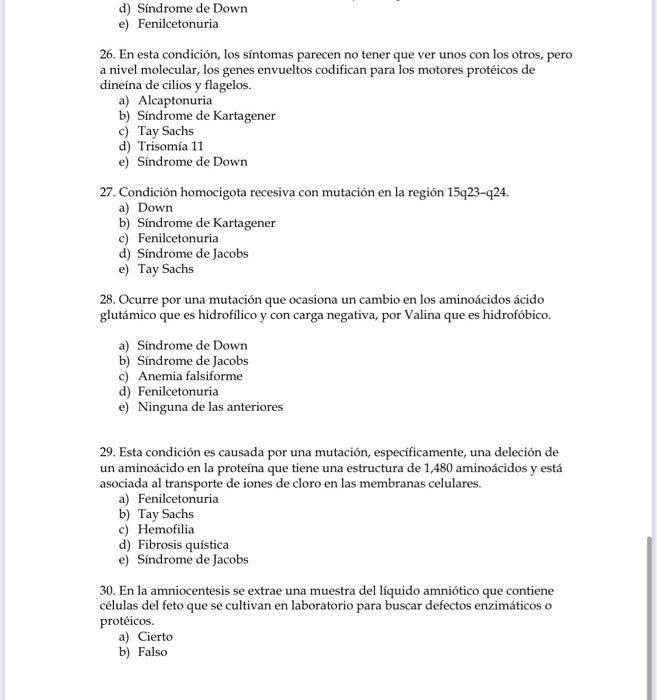 d) Síndrome de Down
e) Fenilcetonuria

26. En esta condición, los síntomas parecen no tener que ver unos con los otros, pero a nivel molecular, los genes envueltos codifican para los motores protéicos de dineína de cilios y flagelos.
a) Alcaptonuria
b) Síndrome de Kartagener
c) Tay Sachs
d) Trisomía 11
e) Síndrome de Down

27. Condición homocigota recesiva con mutación en la región 15q23–q24.
a) Down
b) Síndrome de Kartagener
c) Fenilcetonuria
d) Síndrome de Jacobs
e) Tay Sachs

28. Ocurre por una mutación que ocasiona un cambio en los aminoácidos ácido glutámico que es hidrofílico y con carga negativa, por Valina que es hidrofóbico.

a) Síndrome de Down
b) Síndrome de Jacobs
c) Anemia falsiforme
d) Fenilcetonuria
e) Ninguna de las anteriores

29. Esta condición es causada por una mutación, específicamente, una deleción de un aminoácido en la proteína que tiene una estructura de 1,480 aminoácidos y está asociada al transporte de iones de cloro en las membranas celulares.
a) Fenilcetonuria
b) Tay Sachs
c) Hemofilia
d) Fibrosis quística
e) Síndrome de Jacobs

30. En la amniocentesis se extrae una muestra del líquido amniótico que contiene células del feto que se cultivan en laboratorio para buscar defectos enzimáticos o protéicos.
a) Cierto
b) Falso